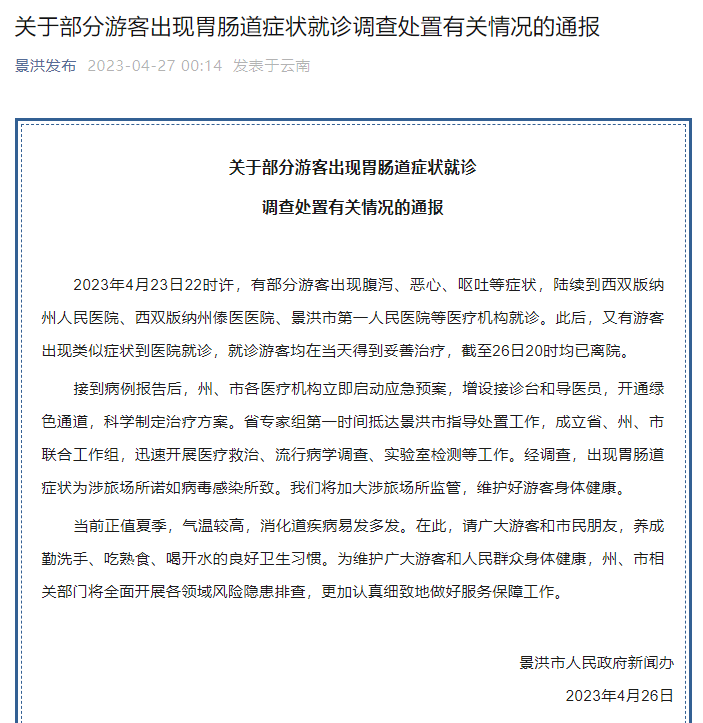 关于部分游客出现胃肠道症状就诊调查处置有关情况的通报

景洪发布 2023-04-27 00:14 发表于云南

关于部分游客出现胃肠道症状就诊

调查处置有关情况的通报

2023年4月23日22时许，有部分游客出现腹泻、恶心、呕吐等症状，陆续到西双版纳州人民医院、西双版纳州傣医医院、景洪市第一人民医院等医疗机构就诊。此后，又有游客出现类似症状到医院就诊，就诊游客均在当天得到妥善治疗，截至26日20时均已离院。

接到病例报告后，州、市各医疗机构立即启动应急预案，增设接诊台和导医员，开通绿色通道，科学制定治疗方案。省专家组第一时间抵达景洪市指导处置工作，成立省、州、市联合工作组，迅速开展医疗救治、流行病学调查、实验室检测等工作。经调查，出现胃肠道症状为涉旅场所诺如病毒感染所致。我们将加大涉旅场所监管，维护好游客身体健康。

当前正值夏季，气温较高，消化道疾病易发多发。在此，请广大游客和市民朋友，养成勤洗手、吃熟食、喝开水的良好卫生习惯。为维护广大游客和人民群众身体健康，州、市相关部门将全面开展各领域风险隐患排查，更加认真细致地做好服务保障工作。

景洪市人民政府新闻办

2023年4月26日